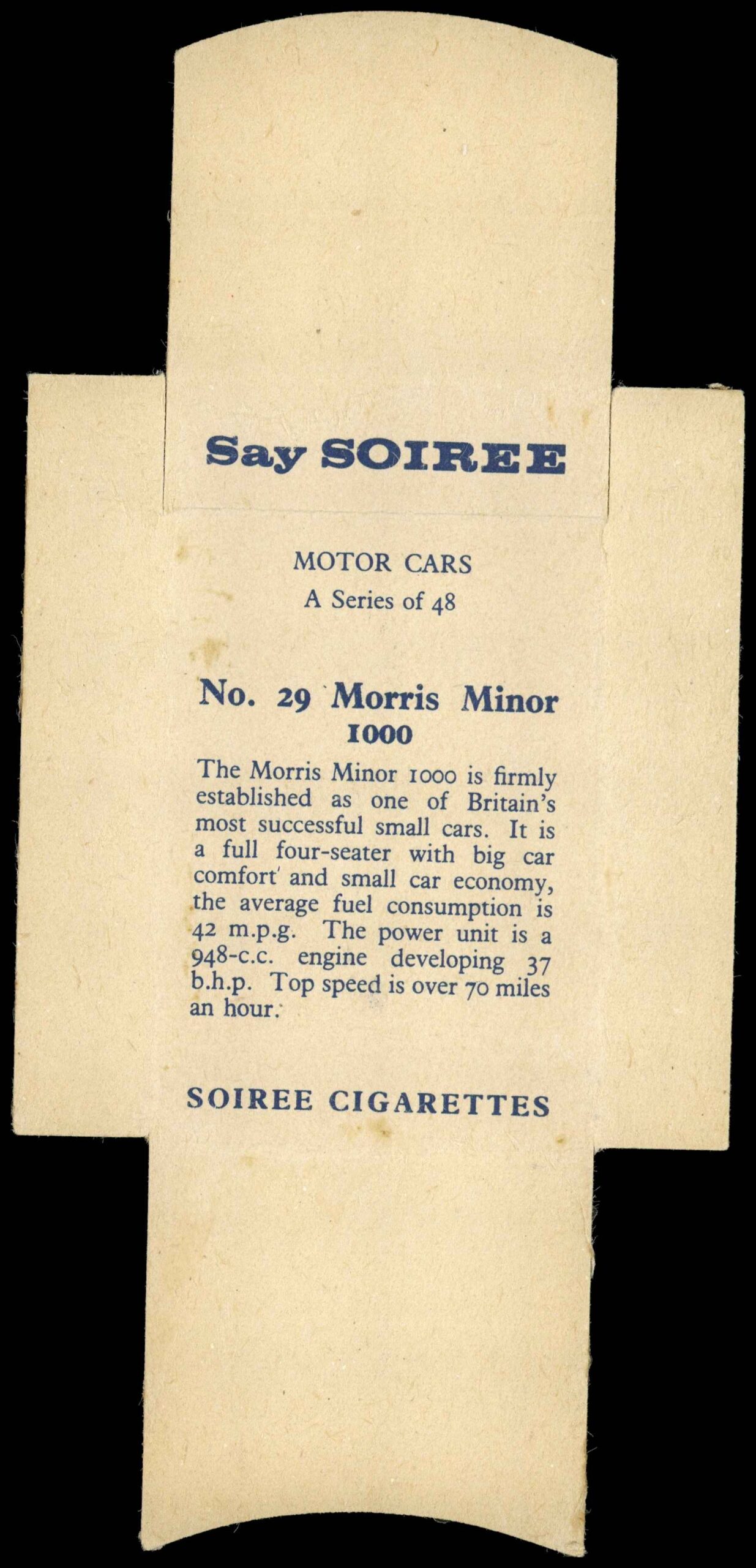 Say SOIREE

MOTOR CARS
A Series of 48

No. 29 Morris Minor 1000

The Morris Minor 1000 is firmly established as one of Britain's most successful small cars. It is a full four-seater with big car comfort and small car economy, the average fuel consumption is 42 m.p.g. The power unit is a 948-c.c. engine developing 37 b.h.p. Top speed is over 70 miles an hour.

SOIREE CIGARETTES